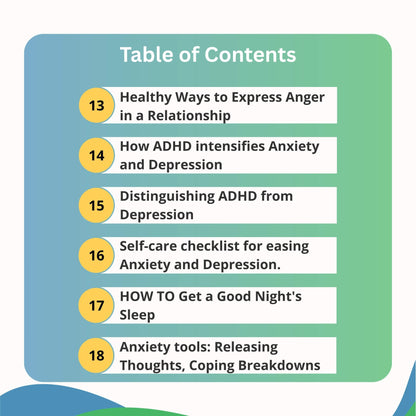 Table of Contents

13 Healthy Ways to Express Anger in a Relationship

14 How ADHD intensifies Anxiety and Depression

15 Distinguishing ADHD from Depression

16 Self-care checklist for easing Anxiety and Depression.

17 HOW TO Get a Good Night's Sleep

18 Anxiety tools: Releasing Thoughts, Coping Breakdowns